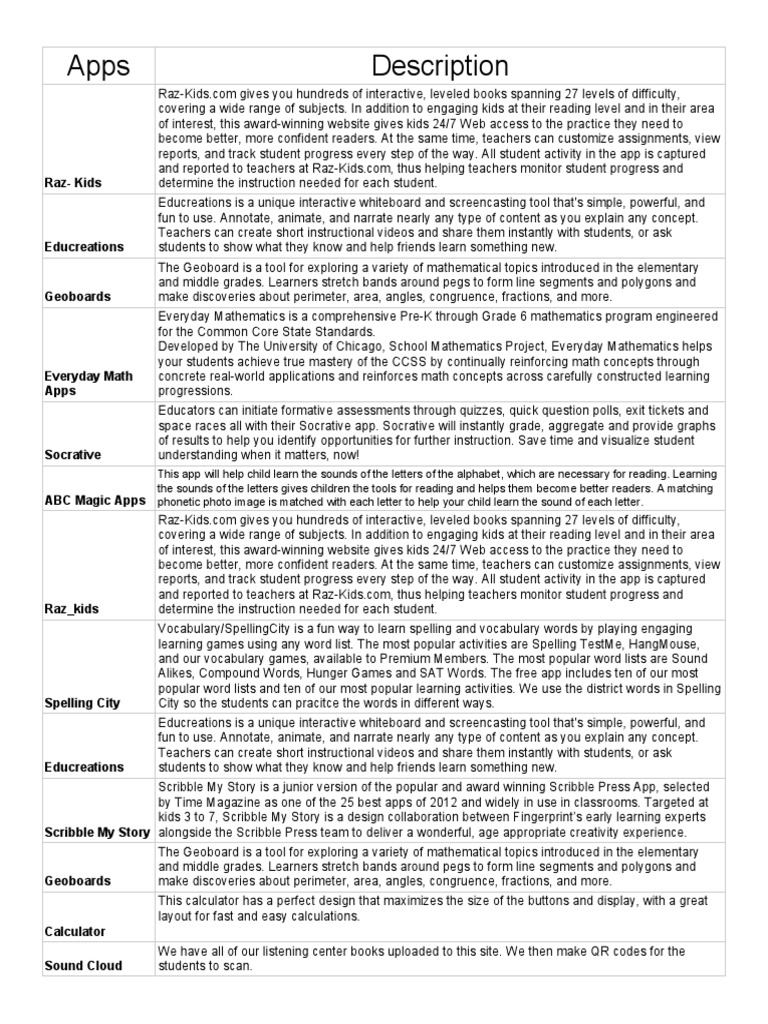 | Apps | Description |
|---|---|
| Raz- Kids | Raz-Kids.com gives you hundreds of interactive, leveled books spanning 27 levels of difficulty, covering a wide range of subjects. In addition to engaging kids at their reading level and in their area of interest, this award-winning website gives kids 24/7 Web access to the practice they need to become better, more confident readers. At the same time, teachers can customize assignments, view reports, and track student progress every step of the way. All student activity in the app is captured and reported to teachers at Raz-Kids.com, thus helping teachers monitor student progress and determine the instruction needed for each student. |
| Educreations | Educreations is a unique interactive whiteboard and screencasting tool that's simple, powerful, and fun to use. Annotate, animate, and narrate nearly any type of content as you explain any concept. Teachers can create short instructional videos and share them instantly with students, or ask students to show what they know and help friends learn something new. |
| Geoboards | The Geoboard is a tool for exploring a variety of mathematical topics introduced in the elementary and middle grades. Learners stretch bands around pegs to form line segments and polygons and make discoveries about perimeter, area, angles, congruence, fractions, and more. |
| Everyday Math Apps | Everyday Mathematics is a comprehensive Pre-K through Grade 6 mathematics program engineered for the Common Core State Standards. Developed by The University of Chicago, School Mathematics Project, Everyday Mathematics helps your students achieve true mastery of the CCSS by continually reinforcing math concepts through concrete real-world applications and reinforces math concepts across carefully constructed learning progressions. |
| Socrative | Educators can initiate formative assessments through quizzes, quick question polls, exit tickets and space races all with their Socrative app. Socrative will instantly grade, aggregate and provide graphs of results to help you identify opportunities for further instruction. Save time and visualize student understanding when it matters, now! |
| ABC Magic Apps | This app will help child learn the sounds of the letters of the alphabet, which are necessary for reading. Learning the sounds of the letters gives children the tools for reading and helps them become better readers. A matching phonetic photo image is matched with each letter to help your child learn the sound of each letter. |
| Raz_kids | Raz-Kids.com gives you hundreds of interactive, leveled books spanning 27 levels of difficulty, covering a wide range of subjects. In addition to engaging kids at their reading level and in their area of interest, this award-winning website gives kids 24/7 Web access to the practice they need to become better, more confident readers. At the same time, teachers can customize assignments, view reports, and track student progress every step of the way. All student activity in the app is captured and reported to teachers at Raz-Kids.com, thus helping teachers monitor student progress and determine the instruction needed for each student. |
| Spelling City | Vocabulary/SpellingCity is a fun way to learn spelling and vocabulary words by playing engaging learning games using any word list. The most popular activities are Spelling TestMe, HangMouse, and our vocabulary games, available to Premium Members. The most popular word lists are Sound Alikes, Compound Words, Hunger Games and SAT Words. The free app includes ten of our most popular word lists and ten of our most popular learning activities. We use the district words in Spelling City so the students can pracitce the words in different ways. |
| Educreations | Educreations is a unique interactive whiteboard and screencasting tool that's simple, powerful, and fun to use. Annotate, animate, and narrate nearly any type of content as you explain any concept. Teachers can create short instructional videos and share them instantly with students, or ask students to show what they know and help friends learn something new. |
| Scribble My Story | Scribble My Story is a junior version of the popular and award winning Scribble Press App, selected by Time Magazine as one of the 25 best apps of 2012 and widely in use in classrooms. Targeted at kids 3 to 7, Scribble My Story is a design collaboration between Fingerprint's early learning experts alongside the Scribble Press team to deliver a wonderful, age appropriate creativity experience. |
| Geoboards | The Geoboard is a tool for exploring a variety of mathematical topics introduced in the elementary and middle grades. Learners stretch bands around pegs to form line segments and polygons and make discoveries about perimeter, area, angles, congruence, fractions, and more. |
| Calculator | This calculator has a perfect design that maximizes the size of the buttons and display, with a great layout for fast and easy calculations. |
| Sound Cloud | We have all of our listening center books uploaded to this site. We then make QR codes for the students to scan. |